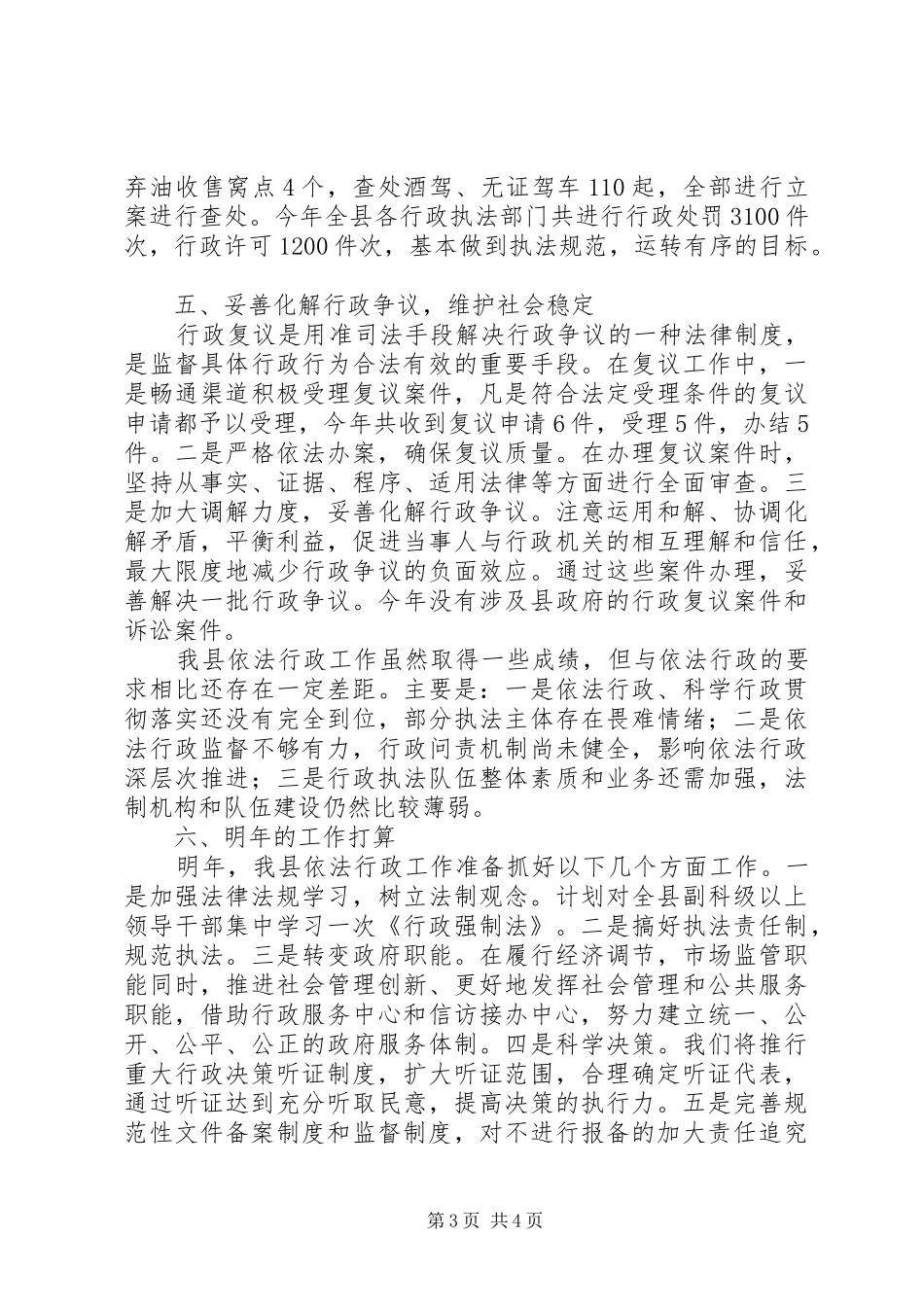 弃油收售窝点4个，查处酒驾、无证驾车110起，全部进行立案进行查处。今年全县各行政执法部门共进行行政处罚3100件次，行政许可1200件次，基本做到执法规范，运转有序的目标。

五、妥善化解行政争议，维护社会稳定

行政复议是用准司法手段解决行政争议的一种法律制度，是监督具体行政行为合法有效的重要手段。在复议工作中，一是畅通渠道积极受理复议案件，凡是符合法定受理条件的复议申请都予以受理，今年共收到复议申请6件，受理5件，办结5件。二是严格依法办案，确保复议质量。在办理复议案件时，坚持从事实、证据、程序、适用法律等方面进行全面审查。三是加大调解力度，妥善化解行政争议。注意运用和解、协调化解矛盾，平衡利益，促进当事人与行政机关的相互理解和信任，最大限度地减少行政争议的负面效应。通过这些案件办理，妥善解决一批行政争议。今年没有涉及县政府的行政复议案件和诉讼案件。

我县依法行政工作虽然取得一些成绩，但与依法行政的要求相比还存在一定差距。主要是：一是依法行政、科学行政贯彻落实还没有完全到位，部分执法主体存在畏难情绪；二是依法行政监督不够有力，行政问责机制尚未健全，影响依法行政深层次推进；三是行政执法队伍整体素质和业务还需加强，法制机构和队伍建设仍然比较薄弱。

六、明年的工作打算

明年，我县依法行政工作准备抓好以下几个方面工作。一是加强法律法规学习，树立法制观念。计划对全县副科级以上领导干部集中学习一次《行政强制法》。二是搞好执法责任制，规范执法。三是转变政府职能。在履行经济调节，市场监管职能同时，推进社会管理创新、更好地发挥社会管理和公共服务职能，借助行政服务中心和信访接办中心，努力建立统一、公开、公平、公正的政府服务体制。四是科学决策。我们将推行重大行政决策听证制度，扩大听证范围，合理确定听证代表，通过听证达到充分听取民意，提高决策的执行力。五是完善规范性文件备案制度和监督制度，对不进行报备的加大责任追究

第3页 共4页